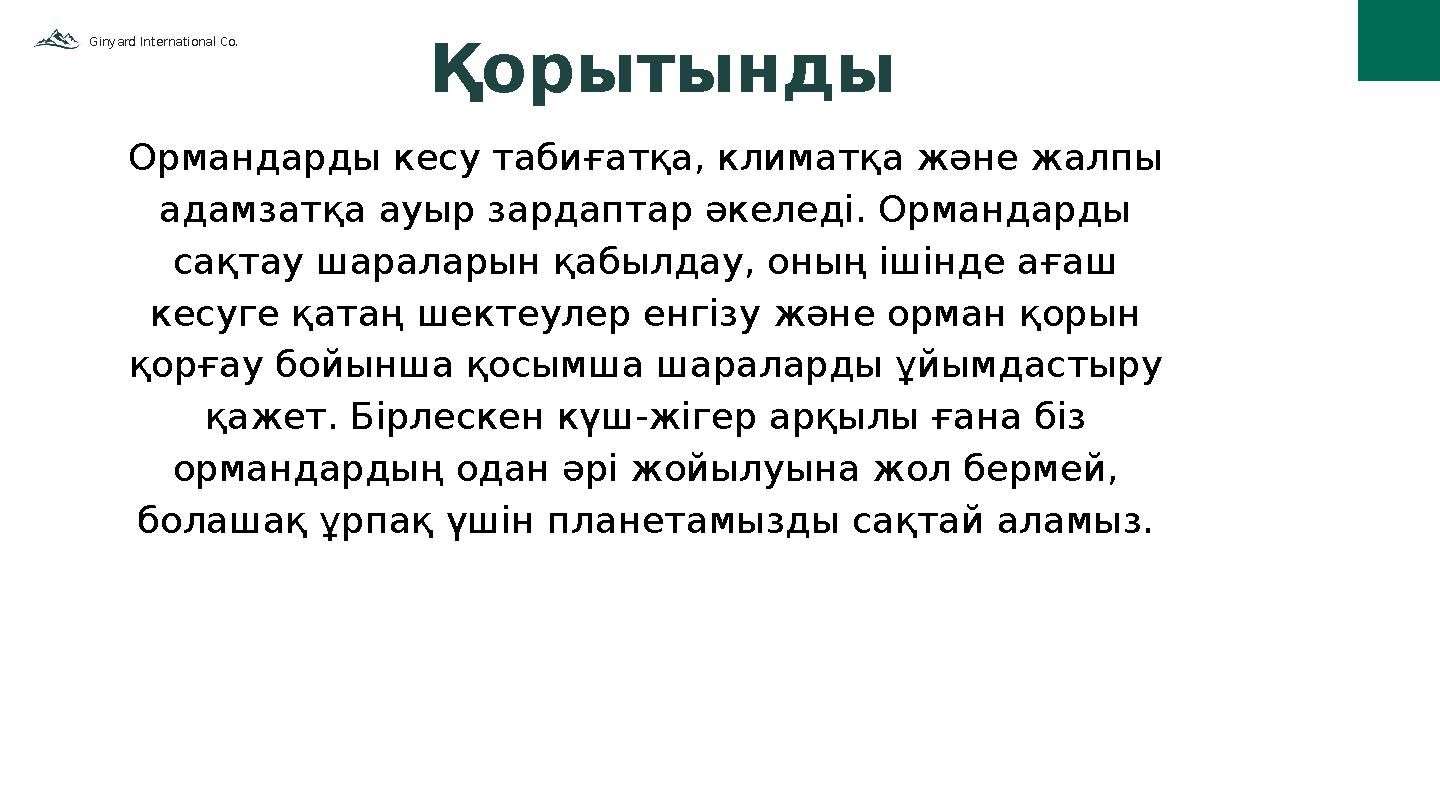 Ginyard International Co.

Қорытынды

Ормандарды кесу табиғатқа, климатқа және жалпы адамзатқа ауыр зардаптар әкеледі. Ормандарды сақтау шараларын қабылдау, оның ішінде ағаш кесуге қатаң шектеулер енгізу және орман қорын қорғау бойынша қосымша шараларды ұйымдастыру қажет. Бірлескен күш-жігер арқылы ғана біз ормандардың одан әрі жойылуына жол бермей, болашақ ұрпақ үшін планетамызды сақтай аламыз.